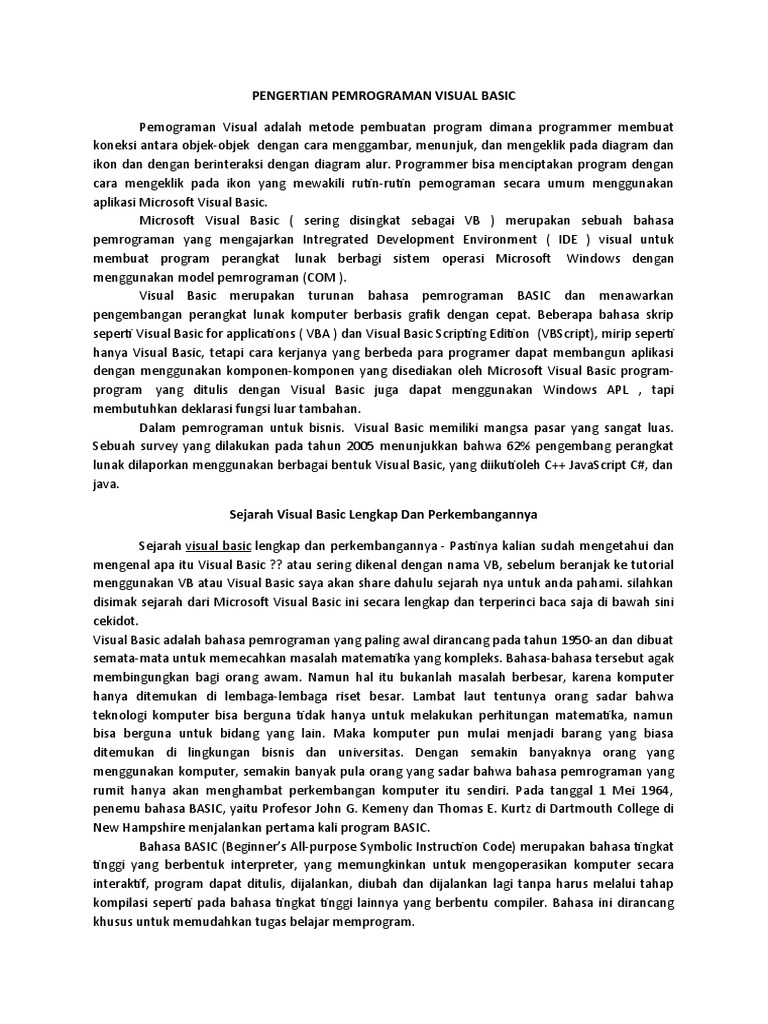 PENGERTIAN PEMROGRAMAN VISUAL BASIC

Pemograman Visual adalah metode pembuatan program dimana programmer membuat koneksi antara objek-objek dengan cara menggambar, menunjuk, dan mengeklik pada diagram dan ikon dan dengan berinteraksi dengan diagram alur. Programmer bisa menciptakan program dengan cara mengeklik pada ikon yang mewakili rutin-rutin pemograman secara umum menggunakan aplikasi Microsoft Visual Basic.

Microsoft Visual Basic ( sering disingkat sebagai VB ) merupakan sebuah bahasa pemrograman yang mengajarkan Intregrated Development Environment ( IDE ) visual untuk membuat program perangkat lunak berbagi sistem operasi Microsoft Windows dengan menggunakan model pemrograman (COM ).

Visual Basic merupakan turunan bahasa pemrograman BASIC dan menawarkan pengembangan perangkat lunak komputer berbasis grafik dengan cepat. Beberapa bahasa skrip seperti Visual Basic for applications ( VBA ) dan Visual Basic Scripting Edition (VBScript), mirip seperti hanya Visual Basic, tetapi cara kerjanya yang berbeda para programer dapat membangun aplikasi dengan menggunakan komponen-komponen yang disediakan oleh Microsoft Visual Basic program-program yang ditulis dengan Visual Basic juga dapat menggunakan Windows APL , tapi membutuhkan deklarasi fungsi luar tambahan.

Dalam pemrograman untuk bisnis. Visual Basic memiliki mangsa pasar yang sangat luas. Sebuah survey yang dilakukan pada tahun 2005 menunjukkan bahwa 62% pengembang perangkat lunak dilaporkan menggunakan berbagai bentuk Visual Basic, yang diikuti oleh C++ JavaScript C#, dan java.

Sejarah Visual Basic Lengkap Dan Perkembangannya

Sejarah visual basic lengkap dan perkembangannya - Pastinya kalian sudah mengetahui dan mengenal apa itu Visual Basic ?? atau sering dikenal dengan nama VB, sebelum beranjak ke tutorial menggunakan VB atau Visual Basic saya akan share dahulu sejarah nya untuk anda pahami. silahkan disimak sejarah dari Microsoft Visual Basic ini secara lengkap dan terperinci baca saja di bawah sini cekidot.

Visual Basic adalah bahasa pemrograman yang paling awal dirancang pada tahun 1950-an dan dibuat semata-mata untuk memecahkan masalah matematika yang kompleks. Bahasa-bahasa tersebut agak membingungkan bagi orang awam. Namun hal itu bukanlah masalah berbesar, karena komputer hanya ditemukan di lembaga-lembaga riset besar. Lambat laut tentunya orang sadar bahwa teknologi komputer bisa berguna tidak hanya untuk melakukan perhitungan matematika, namun bisa berguna untuk bidang yang lain. Maka komputer pun mulai menjadi barang yang biasa ditemukan di lingkungan bisnis dan universitas. Dengan semakin banyaknya orang yang menggunakan komputer, semakin banyak pula orang yang sadar bahwa bahasa pemrograman yang rumit hanya akan menghambat perkembangan komputer itu sendiri. Pada tanggal 1 Mei 1964, penemu bahasa BASIC, yaitu Profesor John G. Kemeny dan Thomas E. Kurtz di Dartmouth College di New Hampshire menjalankan pertama kali program BASIC.

Bahasa BASIC (Beginner's All-purpose Symbolic Instruction Code) merupakan bahasa tingkat tinggi yang berbentuk interpreter, yang memungkinkan untuk mengoperasikan komputer secara interaktif, program dapat ditulis, dijalankan, diubah dan dijalankan lagi tanpa harus melalui tahap kompilasi seperti pada bahasa tingkat tinggi lainnya yang berbentu compiler. Bahasa ini dirancang khusus untuk memudahkan tugas belajar memprogram.